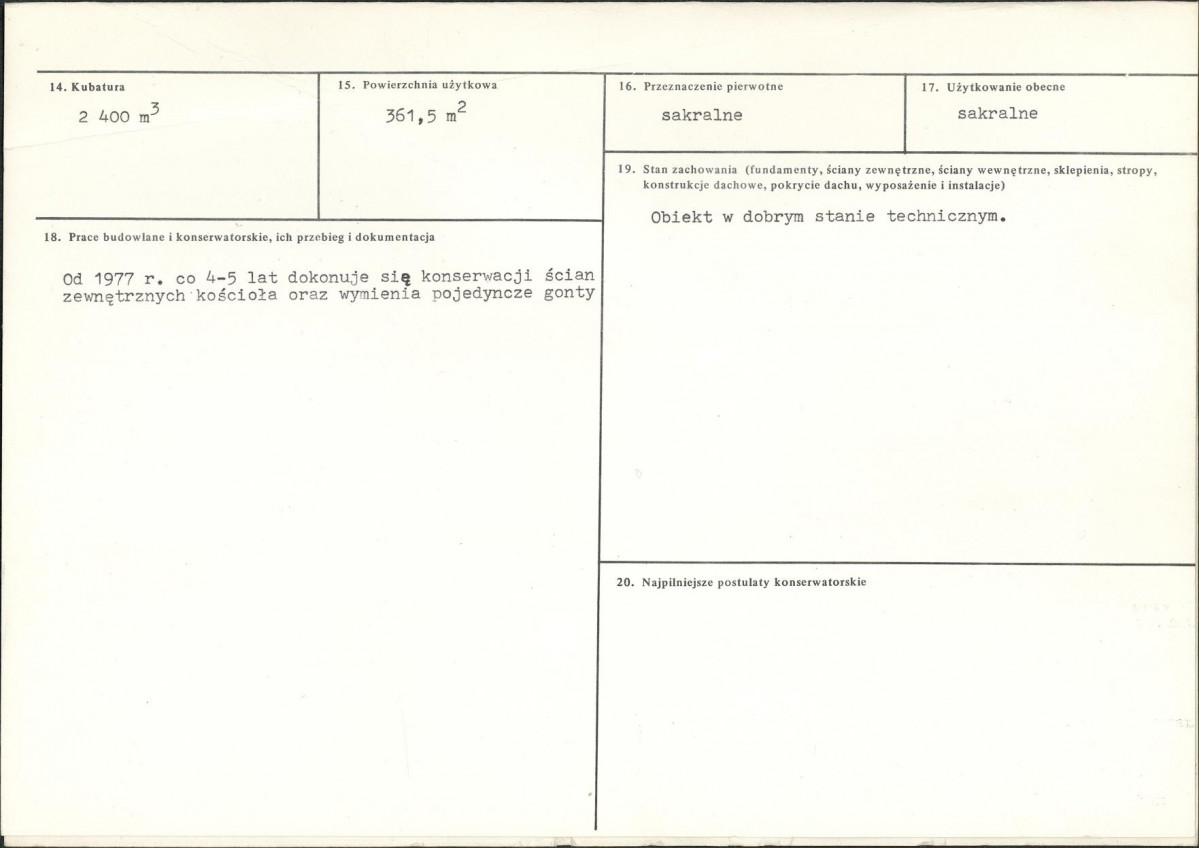 14. Kubatura

2 400 $m^3$

15. Powierzchnia użytkowa

361,5 $m^2$

16. Przeznaczenie pierwotne

sakralne

17. Użytkowanie obecne

sakralne

18. Prace budowlane i konserwatorskie, ich przebieg i dokumentacja

Od 1977 r. co 4-5 lat dokonuje się konserwacji ścian zewnętrznych kościoła oraz wymienia pojedyncze gonty

19. Stan zachowania (fundamenty, ściany zewnętrzne, ściany wewnętrzne, sklepienia, stropy, konstrukcje dachowe, pokrycie dachu, wyposażenie i instalacje)

Obiekt w dobrym stanie technicznym.

20. Najpilniejsze postulaty konserwatorskie